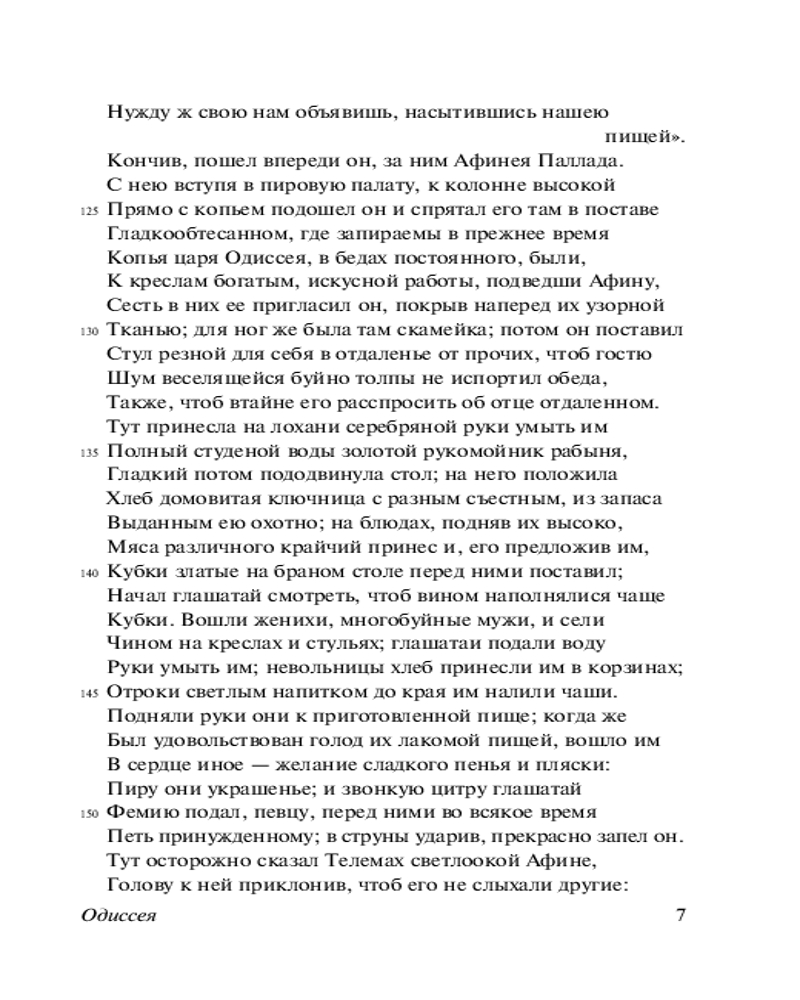 Нужду ж свою нам объявишь, насытившись нашею пищей».
Кончив, пошел впереди он, за ним Афинея Паллада.
С нею вступя в пировую палату, к колонне высокой
125 Прямо с копьем подошел он и спрятал его там в поставе
Гладкообтесанном, где запираемы в прежнее время
Копья царя Одиссея, в бедах постоянного, были,
К креслам богатым, искусной работы, подведши Афину,
Сесть в них ее пригласил он, покрыв наперед их узорной
130 Тканью; для ног же была там скамейка; потом он поставил
Стул резной для себя в отдаленье от прочих, чтоб гостю
Шум веселящейся буйно толпы не испортил обеда,
Также, чтоб втайне его расспросить об отце отдаленном.
Тут принесла на лохани серебряной руки умыть им
135 Полный студеной воды золотой рукомойник рабыня,
Гладкий потом пододвинула стол; на него положила
Хлеб домовитая ключница с разным съестным, из запаса
Выданным ею охотно; на блюдах, подняв их высоко,
Мяса различного крайчий принес и, его предложив им,
140 Кубки златые на браном столе перед ними поставил;
Начал глашатай смотреть, чтоб вином наполнялися чаще
Кубки. Вошли женихи, многобуйные мужи, и сели
Чином на креслах и стульях; глашатаи подали воду
Руки умыть им; невольницы хлеб принесли им в корзинах;
145 Отроки светлым напитком до края им налили чаши.
Подняли руки они к приготовленной пище; когда же
Был удовольствован голод их лакомой пищей, вошло им
В сердце иное — желание сладкого пенья и пляски:
Пиру они украшенье; и звонкую цитру глашатай
150 Фемию подал, певцу, перед ними во всякое время
Петь принужденному; в струны ударив, прекрасно запел он.
Тут осторожно сказал Телемах светлоокой Афине,
Голову к ней приклонив, чтоб его не слыхали другие:

Одиссея 7